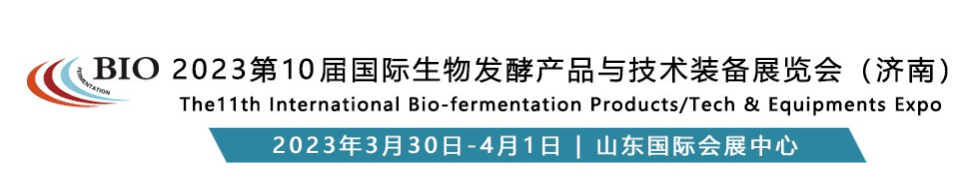 BIO FERMENTATION 2023第10届国际生物发酵产品与技术装备展览会（济南）
The11th International Bio-fermentation Products/Tech & Equipments Expo
2023年3月30日-4月1日 | 山东国际会展中心